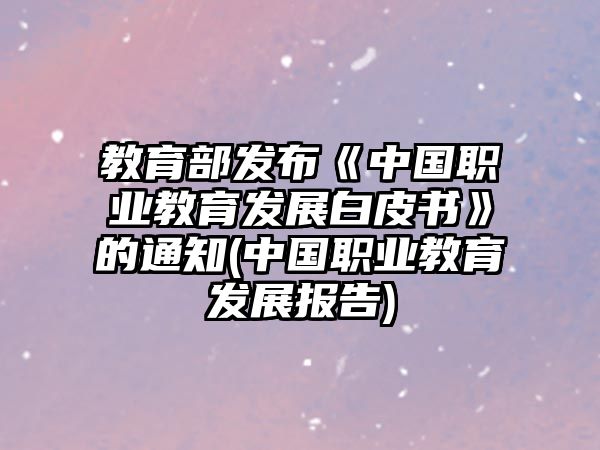 教育部发布《中国职业教育发展白皮书》的通知(中国职业教育发展报告)